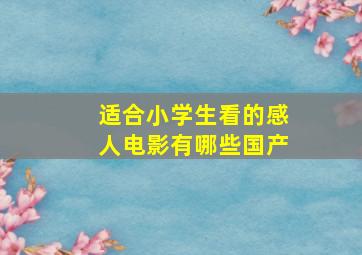 适合小学生看的感人电影有哪些国产